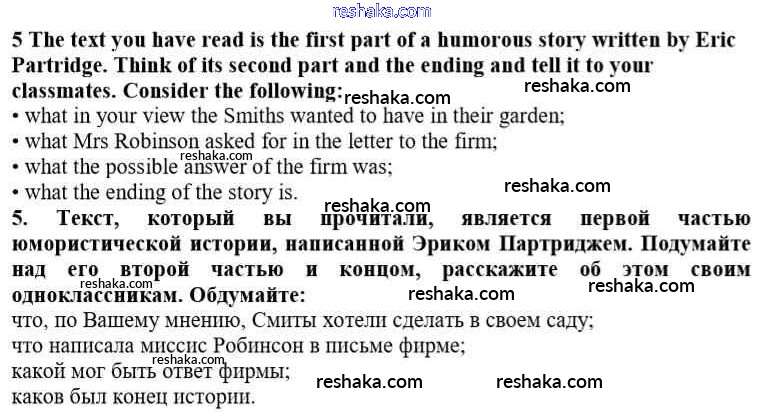 5 The text you have read is the first part of a humorous story written by Eric Partridge. Think of its second part and the ending and tell it to your classmates. Consider the following:
• what in your view the Smiths wanted to have in their garden;
• what Mrs Robinson asked for in the letter to the firm;
• what the possible answer of the firm was;
• what the ending of the story is.

5. Текст, который вы прочитали, является первой частью юмористической истории, написанной Эриком Партриджем. Подумайте над его второй частью и концом, расскажите об этом своим одноклассникам. Обдумайте:
что, по Вашему мнению, Смиты хотели сделать в своем саду;
что написала миссис Робинсон в письме фирме;
какой мог быть ответ фирмы;
каков был конец истории.

reshaka.com